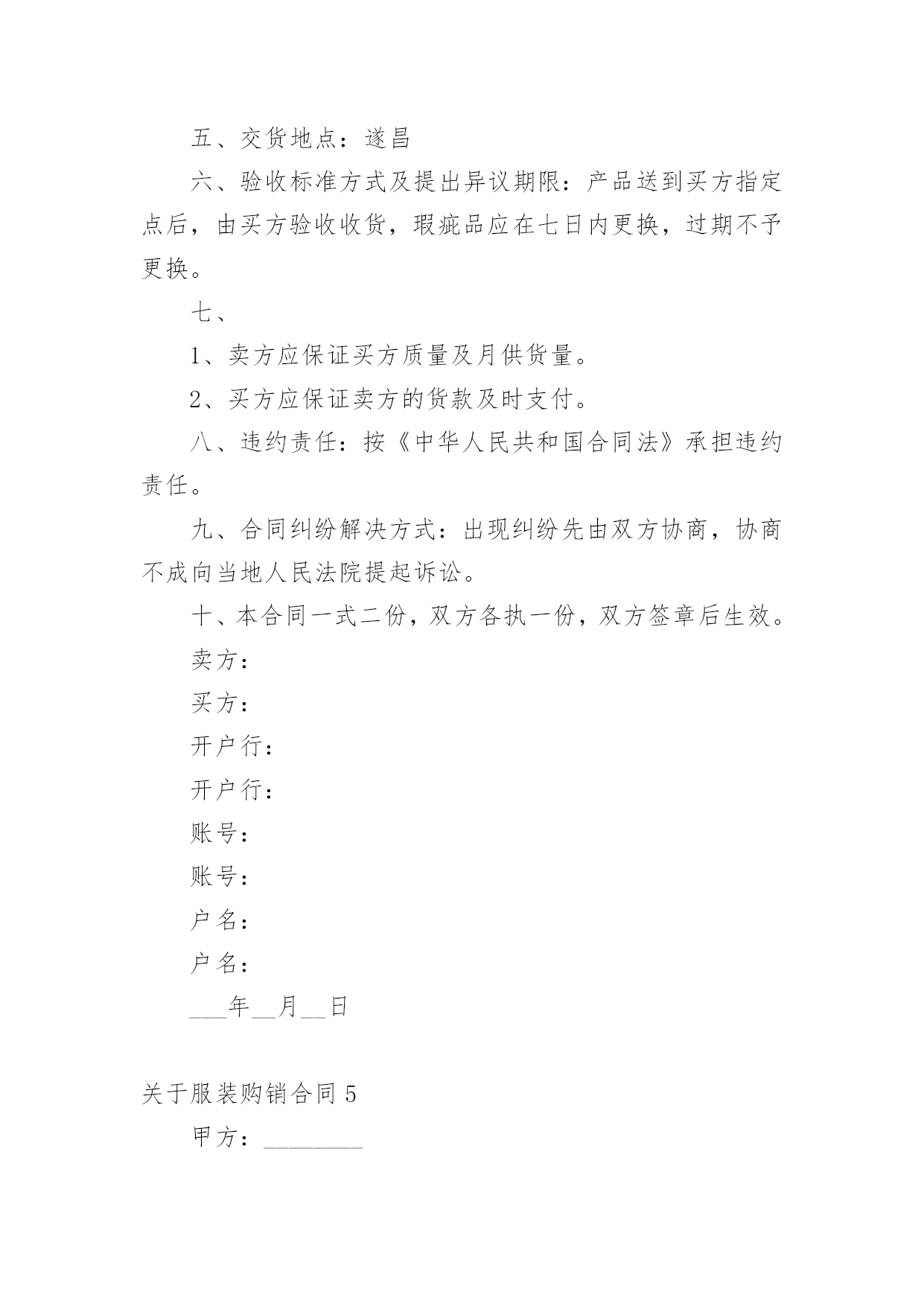 五、交货地点：遂昌

六、验收标准方式及提出异议期限：产品送到买方指定点后，由买方验收收货，瑕疵品应在七日内更换，过期不予更换。

七、

1、卖方应保证买方质量及月供货量。

2、买方应保证卖方的货款及时支付。

八、违约责任：按《中华人民共和国合同法》承担违约责任。

九、合同纠纷解决方式：出现纠纷先由双方协商，协商不成向当地人民法院提起诉讼。

十、本合同一式二份，双方各执一份，双方签章后生效。

卖方：

买方：

开户行：

开户行：

账号：

账号：

户名：

户名：

___年__月__日

关于服装购销合同 5

甲方：________